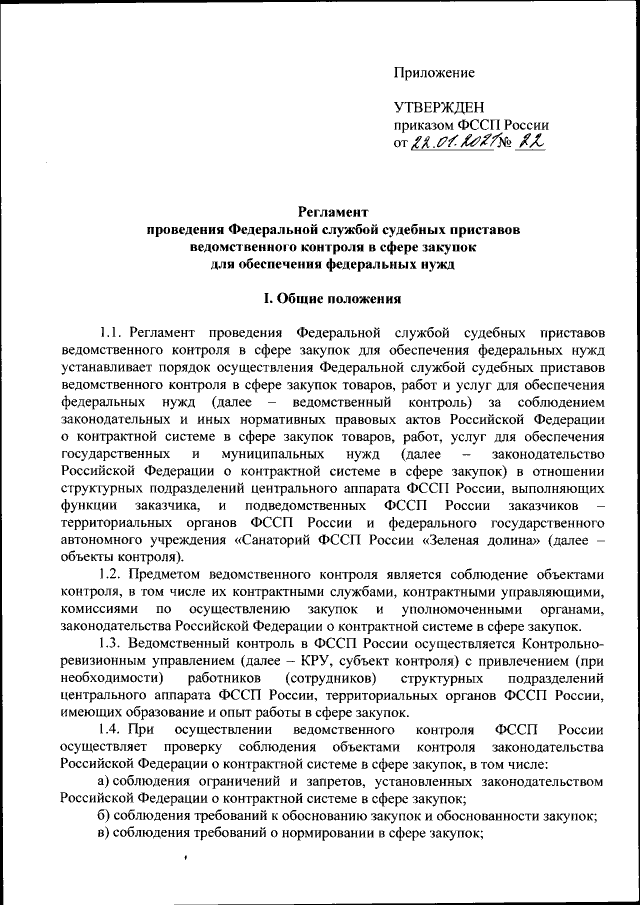 Приложение

УТВЕРЖДЕН
приказом ФССП России
от 22.01.2021 № 22

Регламент
проведения Федеральной службой судебных приставов ведомственного контроля в сфере закупок для обеспечения федеральных нужд

I. Общие положения

1.1. Регламент проведения Федеральной службой судебных приставов ведомственного контроля в сфере закупок для обеспечения федеральных нужд устанавливает порядок осуществления Федеральной службой судебных приставов ведомственного контроля в сфере закупок товаров, работ и услуг для обеспечения федеральных нужд (далее – ведомственный контроль) за соблюдением законодательных и иных нормативных правовых актов Российской Федерации о контрактной системе в сфере закупок товаров, работ, услуг для обеспечения государственных и муниципальных нужд (далее – законодательство Российской Федерации о контрактной системе в сфере закупок) в отношении структурных подразделений центрального аппарата ФССП России, выполняющих функции заказчика, и подведомственных ФССП России заказчиков – территориальных органов ФССП России и федерального государственного автономного учреждения «Санаторий ФССП России «Зеленая долина» (далее – объекты контроля).

1.2. Предметом ведомственного контроля является соблюдение объектами контроля, в том числе их контрактными службами, контрактными управляющими, комиссиями по осуществлению закупок и уполномоченными органами, законодательства Российской Федерации о контрактной системе в сфере закупок.

1.3. Ведомственный контроль в ФССП России осуществляется Контрольно-ревизионным управлением (далее – КРУ, субъект контроля) с привлечением (при необходимости) работников (сотрудников) структурных подразделений центрального аппарата ФССП России, территориальных органов ФССП России, имеющих образование и опыт работы в сфере закупок.

1.4. При осуществлении ведомственного контроля ФССП России осуществляет проверку соблюдения объектами контроля законодательства Российской Федерации о контрактной системе в сфере закупок, в том числе:

а) соблюдения ограничений и запретов, установленных законодательством Российской Федерации о контрактной системе в сфере закупок;

б) соблюдения требований к обоснованию закупок и обоснованности закупок;

в) соблюдения требований о нормировании в сфере закупок;